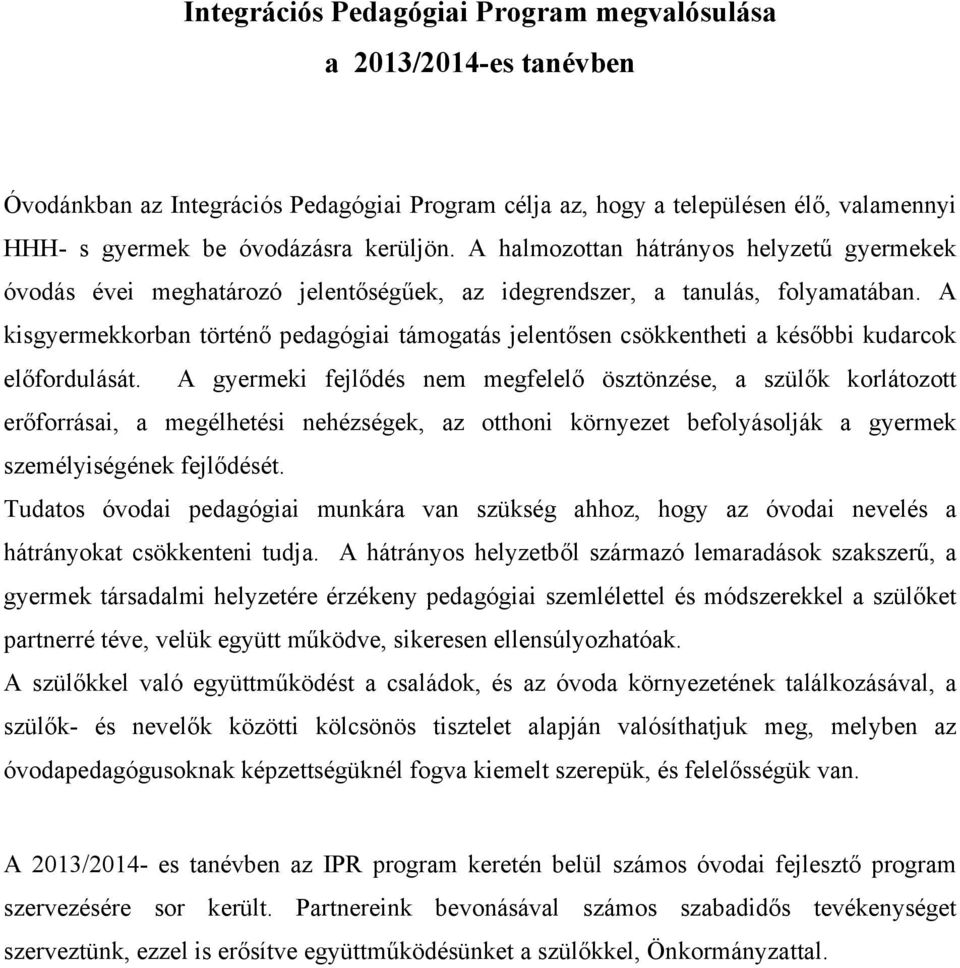 Integrációs Pedagógiai Program megvalósulása
a 2013/2014-es tanévben

Óvodánkban az Integrációs Pedagógiai Program célja az, hogy a településen élő, valamennyi HHH- s gyermek be óvodázásra kerüljön. A halmozottan hátrányos helyzetű gyermekek óvodás évei meghatározó jelentőségűek, az idegrendszer, a tanulás, folyamatában. A kisgyermekkorban történő pedagógiai támogatás jelentősen csökkentheti a későbbi kudarcok előfordulását. A gyermeki fejlődés nem megfelelő ösztönzése, a szülők korlátozott erőforrásai, a megélhetési nehézségek, az otthoni környezet befolyásolják a gyermek személyiségének fejlődését.
Tudatos óvodai pedagógiai munkára van szükség ahhoz, hogy az óvodai nevelés a hátrányokat csökkenteni tudja. A hátrányos helyzetből származó lemaradások szakszerű, a gyermek társadalmi helyzetére érzékeny pedagógiai szemlélettel és módszerekkel a szülőket partnerré téve, velük együtt működve, sikeresen ellensúlyozhatóak.
A szülőkkel való együttműködést a családok, és az óvoda környezetének találkozásával, a szülők- és nevelők közötti kölcsönös tisztelet alapján valósíthatjuk meg, melyben az óvodapedagógusoknak képzettségüknél fogva kiemelt szerepük, és felelősségük van.

A 2013/2014- es tanévben az IPR program keretén belül számos óvodai fejlesztő program szervezésére sor került. Partnereink bevonásával számos szabadidős tevékenységet szerveztünk, ezzel is erősítve együttműködésünket a szülőkkel, Önkormányzattal.